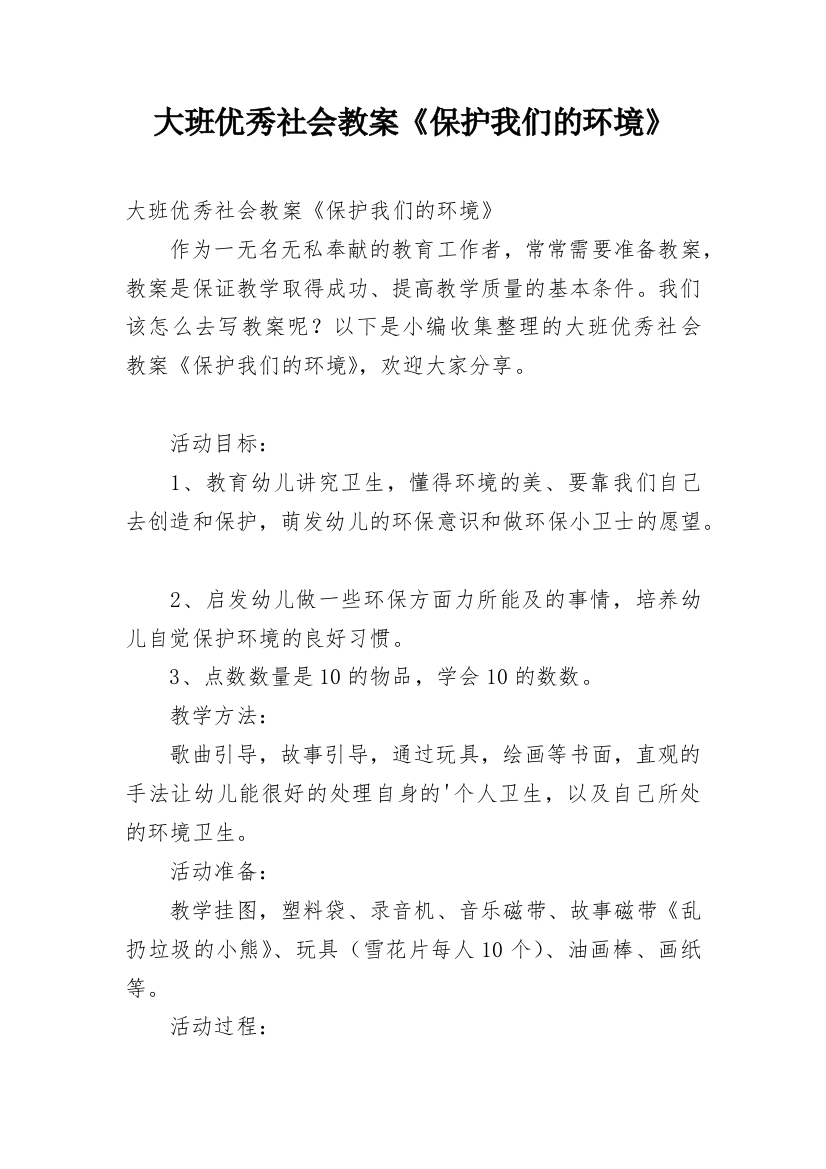 大班优秀社会教案《保护我们的环境》

大班优秀社会教案《保护我们的环境》

作为一无名无私奉献的教育工作者，常常需要准备教案，教案是保证教学取得成功、提高教学质量的基本条件。我们该怎么去写教案呢？以下是小编收集整理的大班优秀社会教案《保护我们的环境》，欢迎大家分享。

活动目标：

1、教育幼儿讲究卫生，懂得环境的美、要靠我们自己去创造和保护，萌发幼儿的环保意识和做环保小卫士的愿望。

2、启发幼儿做一些环保方面力所能及的事情，培养幼儿自觉保护环境的良好习惯。

3、点数数量是10的物品，学会10的数数。

教学方法：

歌曲引导，故事引导，通过玩具，绘画等书面，直观的手法让幼儿能很好的处理自身的'个人卫生，以及自己所处的环境卫生。

活动准备：

教学挂图，塑料袋、录音机、音乐磁带、故事磁带《乱扔垃圾的小熊》、玩具（雪花片每人10个）、油画棒、画纸等。

活动过程：